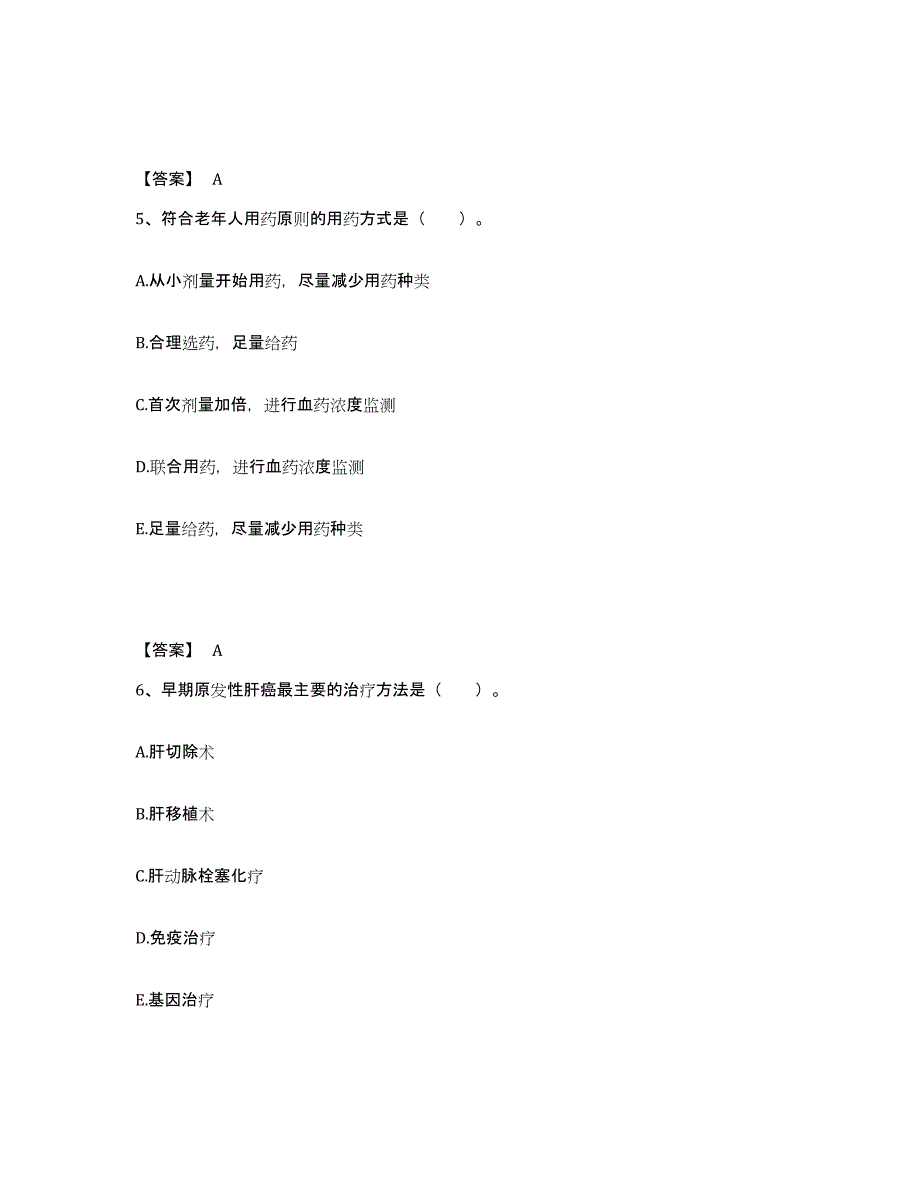 【答案】 A

5、符合老年人用药原则的用药方式是（　　）。

A.从小剂量开始用药，尽量减少用药种类

B.合理选药，足量给药

C.首次剂量加倍，进行血药浓度监测

D.联合用药，进行血药浓度监测

E.足量给药，尽量减少用药种类

【答案】 A

6、早期原发性肝癌最主要的治疗方法是（　　）。

A.肝切除术

B.肝移植术

C.肝动脉栓塞化疗

D.免疫治疗

E.基因治疗